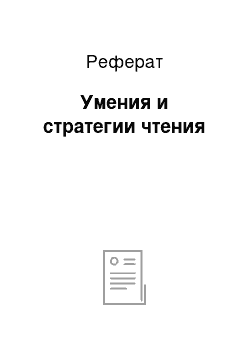 Реферат

Умения и стратегии чтения